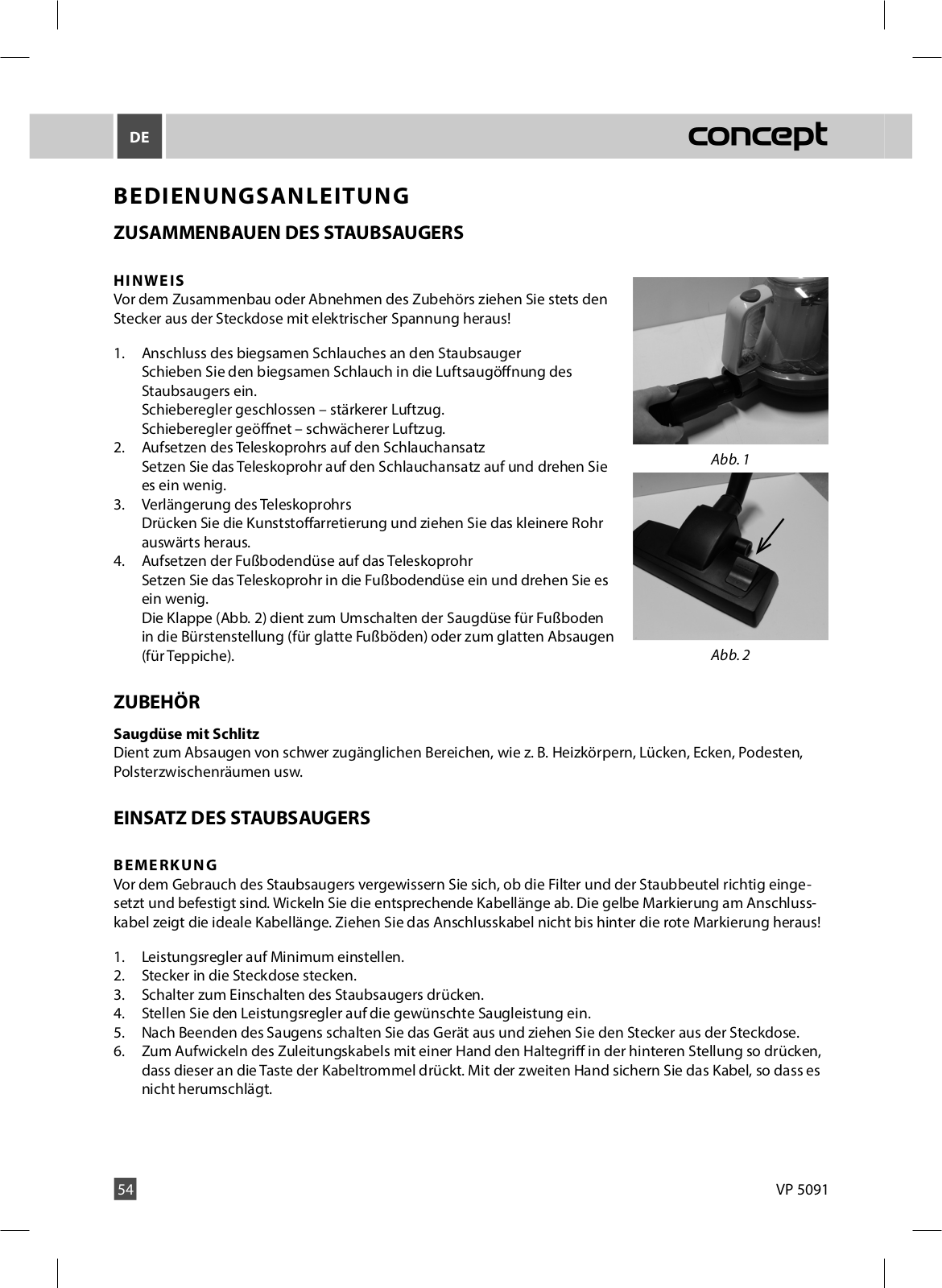 DE

concept

BEDIENUNGSANLEITUNG

ZUSAMMENBAUEN DES STAUBSAUGERS

HINWEIS
Vor dem Zusammenbau oder Abnehmen des Zubehörs ziehen Sie stets den Stecker aus der Steckdose mit elektrischer Spannung heraus!

1. Anschluss des biegsamen Schlauches an den Staubsauger
Schieben Sie den biegsamen Schlauch in die Luftsaugöffnung des Staubsaugers ein.
Schieberegler geschlossen – stärkerer Luftzug.
Schieberegler geöffnet – schwächerer Luftzug.
2. Aufsetzen des Teleskoprohrs auf den Schlauchansatz
Setzen Sie das Teleskoprohr auf den Schlauchansatz auf und drehen Sie es ein wenig.
3. Verlängerung des Teleskoprohrs
Drücken Sie die Kunststoffarretierung und ziehen Sie das kleinere Rohr auswärts heraus.
4. Aufsetzen der Fußbodendüse auf das Teleskoprohr
Setzen Sie das Teleskoprohr in die Fußbodendüse ein und drehen Sie es ein wenig.
Die Klappe (Abb. 2) dient zum Umschalten der Saugdüse für Fußboden in die Bürstenstellung (für glatte Fußböden) oder zum glatten Absaugen (für Teppiche).

Abb. 1

Abb. 2

ZUBEHÖR

Saugdüse mit Schlitz
Dient zum Absaugen von schwer zugänglichen Bereichen, wie z. B. Heizkörpern, Lücken, Ecken, Podesten, Polsterzwischenräumen usw.

EINSATZ DES STAUBSAUGERS

BEMERKUNG
Vor dem Gebrauch des Staubsaugers vergewissern Sie sich, ob die Filter und der Staubbeutel richtig eingesetzt und befestigt sind. Wickeln Sie die entsprechende Kabellänge ab. Die gelbe Markierung am Anschlusskabel zeigt die ideale Kabellänge. Ziehen Sie das Anschlusskabel nicht bis hinter die rote Markierung heraus!

1. Leistungsregler auf Minimum einstellen.
2. Stecker in die Steckdose stecken.
3. Schalter zum Einschalten des Staubsaugers drücken.
4. Stellen Sie den Leistungsregler auf die gewünschte Saugleistung ein.
5. Nach Beenden des Saugens schalten Sie das Gerät aus und ziehen Sie den Stecker aus der Steckdose.
6. Zum Aufwickeln des Zuleitungskabels mit einer Hand den Haltegriff in der hinteren Stellung so drücken, dass dieser an die Taste der Kabeltrommel drückt. Mit der zweiten Hand sichern Sie das Kabel, so dass es nicht herumschlägt.

54

VP 5091